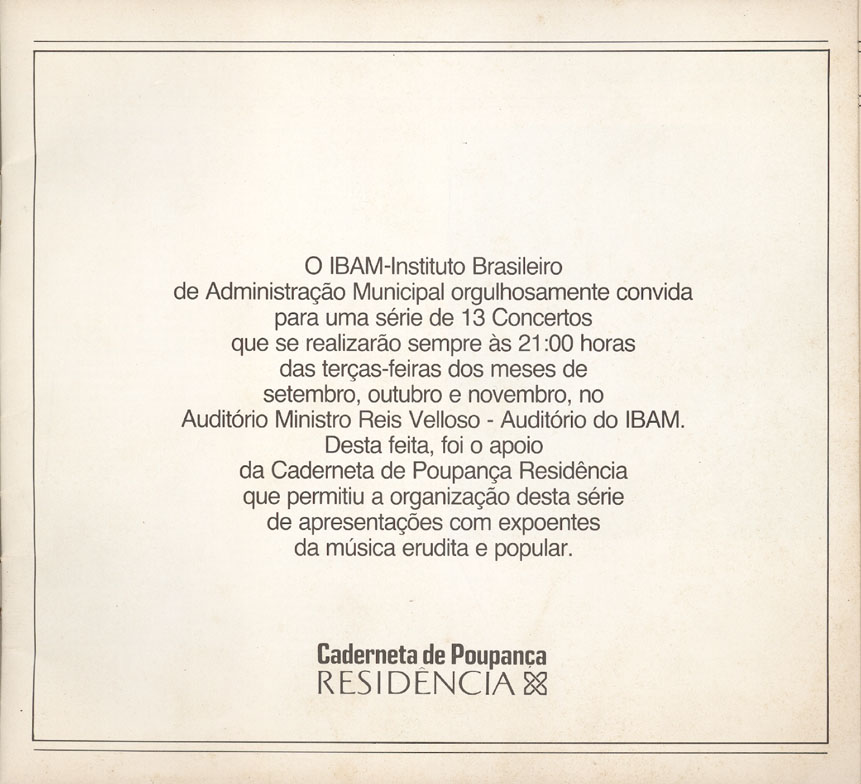 O IBAM-Instituto Brasileiro de Administração Municipal orgulhosamente convida para uma série de 13 Concertos que se realizarão sempre às 21:00 horas das terças-feiras dos meses de setembro, outubro e novembro, no Auditório Ministro Reis Velloso - Auditório do IBAM. Desta feita, foi o apoio da Caderneta de Poupança Residência que permitiu a organização desta série de apresentações com expoentes da música erudita e popular.

Caderneta de Poupança
RESIDÊNCIA